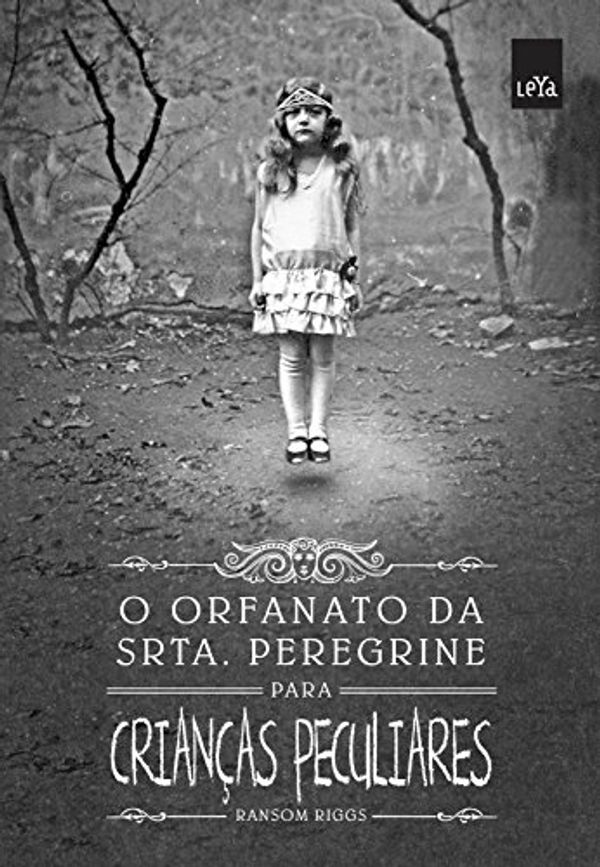 LeYa

O ORFANATO DA SRTA. PEREGRINE

PARA

CRIANÇAS PECULIARES

RANSOM RIGGS